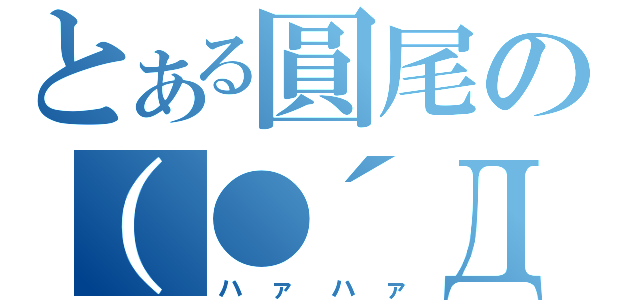 とある圓尾の
(●´Д
ハァハァ